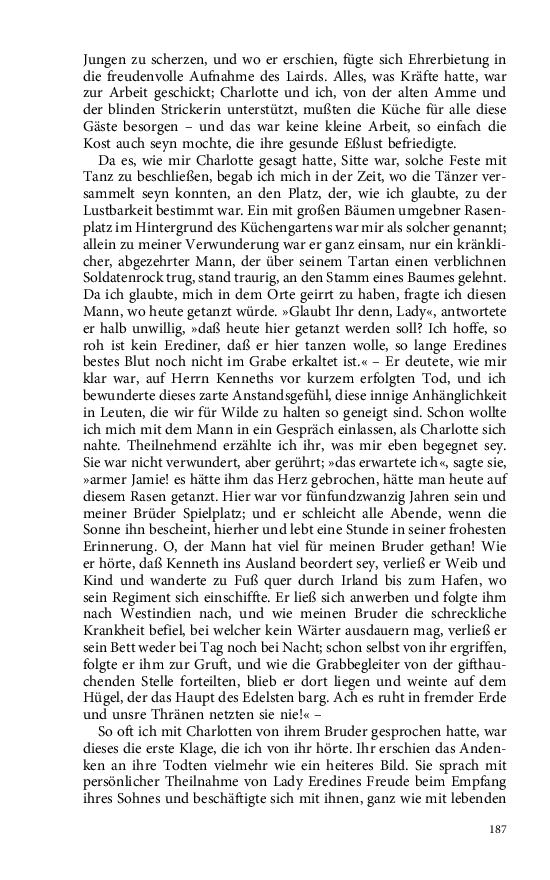 Jungen zu scherzen, und wo er erschien, fügte sich Ehrerbietung in die freudenvolle Aufnahme des Lairds. Alles, was Kräfte hatte, war zur Arbeit geschickt; Charlotte und ich, von der alten Amme und der blinden Strickerin unterstützt, mußten die Küche für alle diese Gäste besorgen – und das war keine kleine Arbeit, so einfach die Kost auch seyn mochte, die ihre gesunde Eßlust befriedigte.

Da es, wie mir Charlotte gesagt hatte, Sitte war, solche Feste mit Tanz zu beschließen, begab ich mich in der Zeit, wo die Tänzer versammelt seyn konnten, an den Platz, der, wie ich glaubte, zu der Lustbarkeit bestimmt war. Ein mit großen Bäumen umgebner Rasenplatz im Hintergrund des Küchengartens war mir als solcher genannt; allein zu meiner Verwunderung war er ganz einsam, nur ein kränklicher, abgezehrter Mann, der über seinem Tartan einen verblichnen Soldatenrock trug, stand traurig, an den Stamm eines Baumes gelehnt. Da ich glaubte, mich in dem Orte geirrt zu haben, fragte ich diesen Mann, wo heute getanzt würde. »Glaubt Ihr denn, Lady«, antwortete er halb unwillig, »daß heute hier getanzt werden soll? Ich hoffe, so roh ist kein Erediner, daß er hier tanzen wolle, so lange Eredines bestes Blut noch nicht im Grabe erkaltet ist.« – Er deutete, wie mir klar war, auf Herrn Kenneths vor kurzem erfolgten Tod, und ich bewunderte dieses zarte Anstandsgefühl, diese innige Anhänglichkeit in Leuten, die wir für Wilde zu halten so geneigt sind. Schon wollte ich mich mit dem Mann in ein Gespräch einlassen, als Charlotte sich nahte. Theilnehmend erzählte ich ihr, was mir eben begegnet sey. Sie war nicht verwundert, aber gerührt; »das erwartete ich«, sagte sie, »armer Jamie! es hätte ihm das Herz gebrochen, hätte man heute auf diesem Rasen getanzt. Hier war vor fünfundzwanzig Jahren sein und meiner Brüder Spielplatz; und er schleicht alle Abende, wenn die Sonne ihn bescheint, hierher und lebt eine Stunde in seiner frohesten Erinnerung. O, der Mann hat viel für meinen Bruder gethan! Wie er hörte, daß Kenneth ins Ausland beordert sey, verließ er Weib und Kind und wanderte zu Fuß quer durch Irland bis zum Hafen, wo sein Regiment sich einschiffte. Er ließ sich anwerben und folgte ihm nach Westindien nach, und wie meinen Bruder die schreckliche Krankheit befiel, bei welcher kein Wärter ausdauern mag, verließ er sein Bett weder bei Tag noch bei Nacht; schon selbst von ihr ergriffen, folgte er ihm zur Gruft, und wie die Grabbegleiter von der gifthauchenden Stelle forteilten, blieb er dort liegen und weinte auf dem Hügel, der das Haupt des Edelsten barg. Ach es ruht in fremder Erde und unsre Thränen netzten sie nie!« –

So oft ich mit Charlotten von ihrem Bruder gesprochen hatte, war dieses die erste Klage, die ich von ihr hörte. Ihr erschien das Andenken an ihre Todten vielmehr wie ein heiteres Bild. Sie sprach mit persönlicher Theilnahme von Lady Eredines Freude beim Empfang ihres Sohnes und beschäftigte sich mit ihnen, ganz wie mit lebenden

187